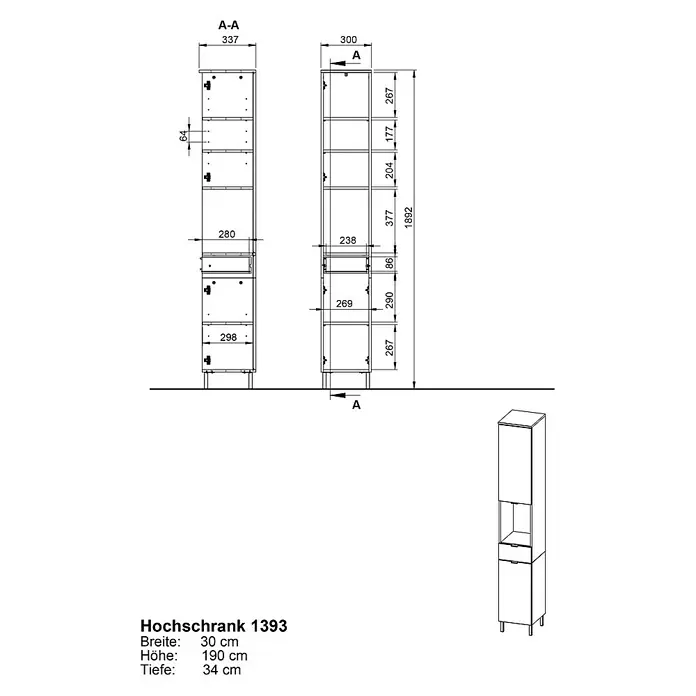 A-A
337
64
280
298

300
A
267
177
204
377
238
86
269
290
267
1892
A

Hochschrank 1393
Breite: 30 cm
Höhe: 190 cm
Tiefe: 34 cm